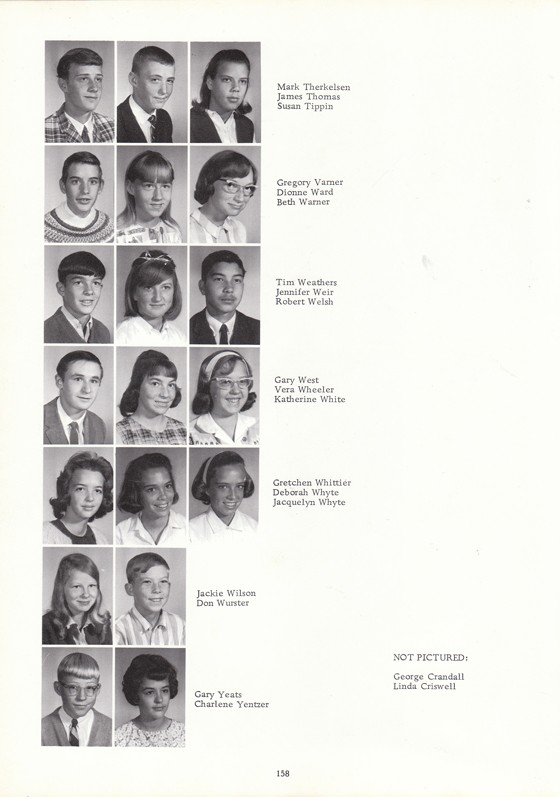 Mark Therkelsen
James Thomas
Susan Tippin

Gregory Varner
Dionne Ward
Beth Warner

Tim Weathers
Jennifer Weir
Robert Welsh

Gary West
Vera Wheeler
Katherine White

Gretchen Whittier
Deborah Whyte
Jacquelyn Whyte

Jackie Wilson
Don Wurster

Gary Yeats
Charlene Yentzer

NOT PICTURED:

George Crandall
Linda Criswell

158